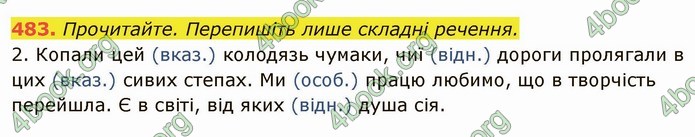 483. Прочитайте. Перепишіть лише складні речення.
2. Копали цей (вказ.) колодязь чумаки, чиї (відн.) дороги пролягали в цих (вказ.) сивих степах. Ми (особ.) працю любимо, що в творчість перейшла. Є в світі, від яких (відн.) душа сія.

4book.org 4book.org 4book.org 4book.org 4book.org 4book.org